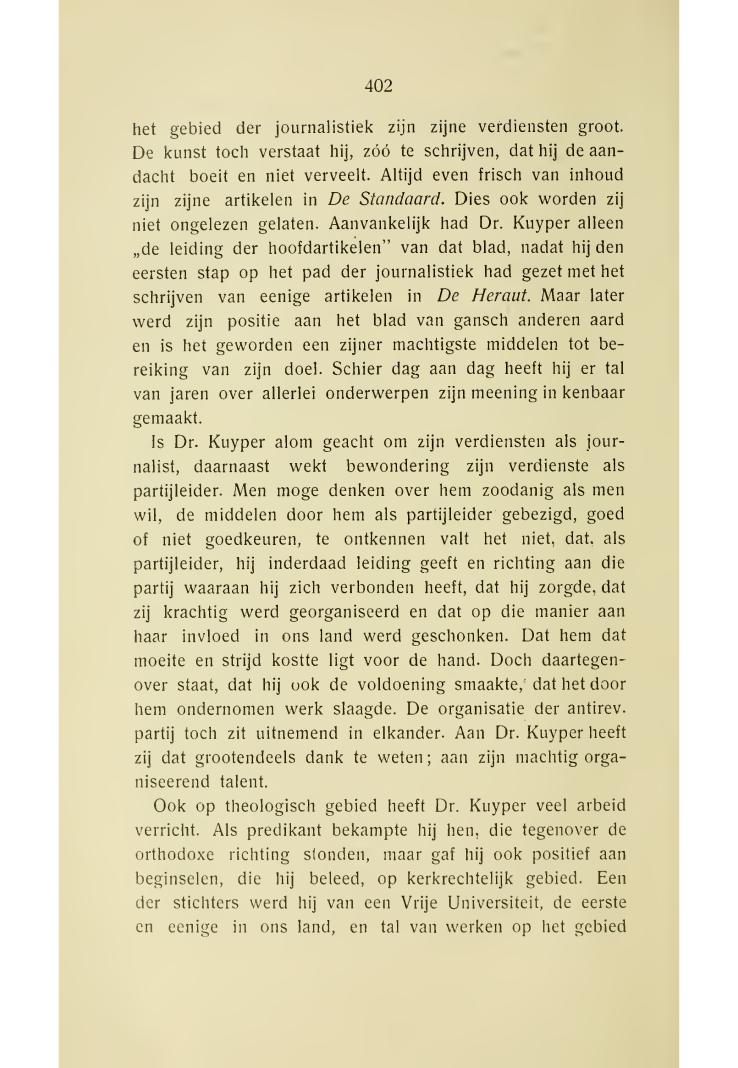 402

het gebied der journalistiek zijn zijne verdiensten groot. De kunst toch verstaat hij, zóó te schrijven, dat hij de aandacht boeit en niet verveelt. Altijd even frisch van inhoud zijn zijne artikelen in De Standaard. Dies ook worden zij niet ongelezen gelaten. Aanvankelijk had Dr. Kuyper alleen „de leiding der hoofdartikelen" van dat blad, nadat hij den eersten stap op het pad der journalistiek had gezet met het schrijven van eenige artikelen in De Heraut. Maar later werd zijn positie aan het blad van gansch anderen aard en is het geworden een zijner machtigste middelen tot bereiking van zijn doel. Schier dag aan dag heeft hij er tal van jaren over allerlei onderwerpen zijn meening in kenbaar gemaakt.

Is Dr. Kuyper alom geacht om zijn verdiensten als journalist, daarnaast wekt bewondering zijn verdienste als partijleider. Men moge denken over hem zoodanig als men wil, de middelen door hem als partijleider gebezigd, goed of niet goedkeuren, te ontkennen valt het niet, dat, als partijleider, hij inderdaad leiding geeft en richting aan die partij waaraan hij zich verbonden heeft, dat hij zorgde, dat zij krachtig werd georganiseerd en dat op die manier aan haar invloed in ons land werd geschonken. Dat hem dat moeite en strijd kostte ligt voor de hand. Doch daartegenover staat, dat hij ook de voldoening smaakte, dat het door hem ondernomen werk slaagde. De organisatie der antirev. partij toch zit uitnemend in elkander. Aan Dr. Kuyper heeft zij dat grootendeels dank te weten; aan zijn machtig organiseerend talent.

Ook op theologisch gebied heeft Dr. Kuyper veel arbeid verricht. Als predikant bekampte hij hen, die tegenover de orthodoxe richting stonden, maar gaf hij ook positief aan beginselen, die hij beleed, op kerkrechtelijk gebied. Een der stichters werd hij van een Vrije Universiteit, de eerste en eenige in ons land, en tal van werken op het gebied